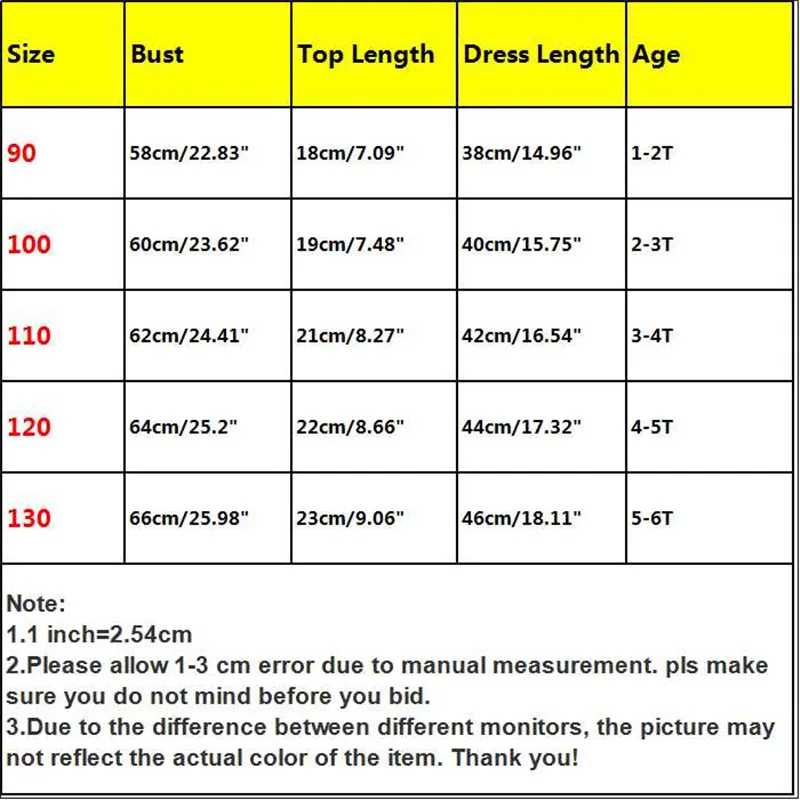 | Size | Bust | Top Length | Dress Length | Age |
|---|---|---|---|---|
| 90 | 58cm/22.83" | 18cm/7.09" | 38cm/14.96" | 1-2T |
| 100 | 60cm/23.62" | 19cm/7.48" | 40cm/15.75" | 2-3T |
| 110 | 62cm/24.41" | 21cm/8.27" | 42cm/16.54" | 3-4T |
| 120 | 64cm/25.2" | 22cm/8.66" | 44cm/17.32" | 4-5T |
| 130 | 66cm/25.98" | 23cm/9.06" | 46cm/18.11" | 5-6T |

Note:
1.1 inch=2.54cm
2.Please allow 1-3 cm error due to manual measurement. pls make sure you do not mind before you bid.
3.Due to the difference between different monitors, the picture may not reflect the actual color of the item. Thank you!